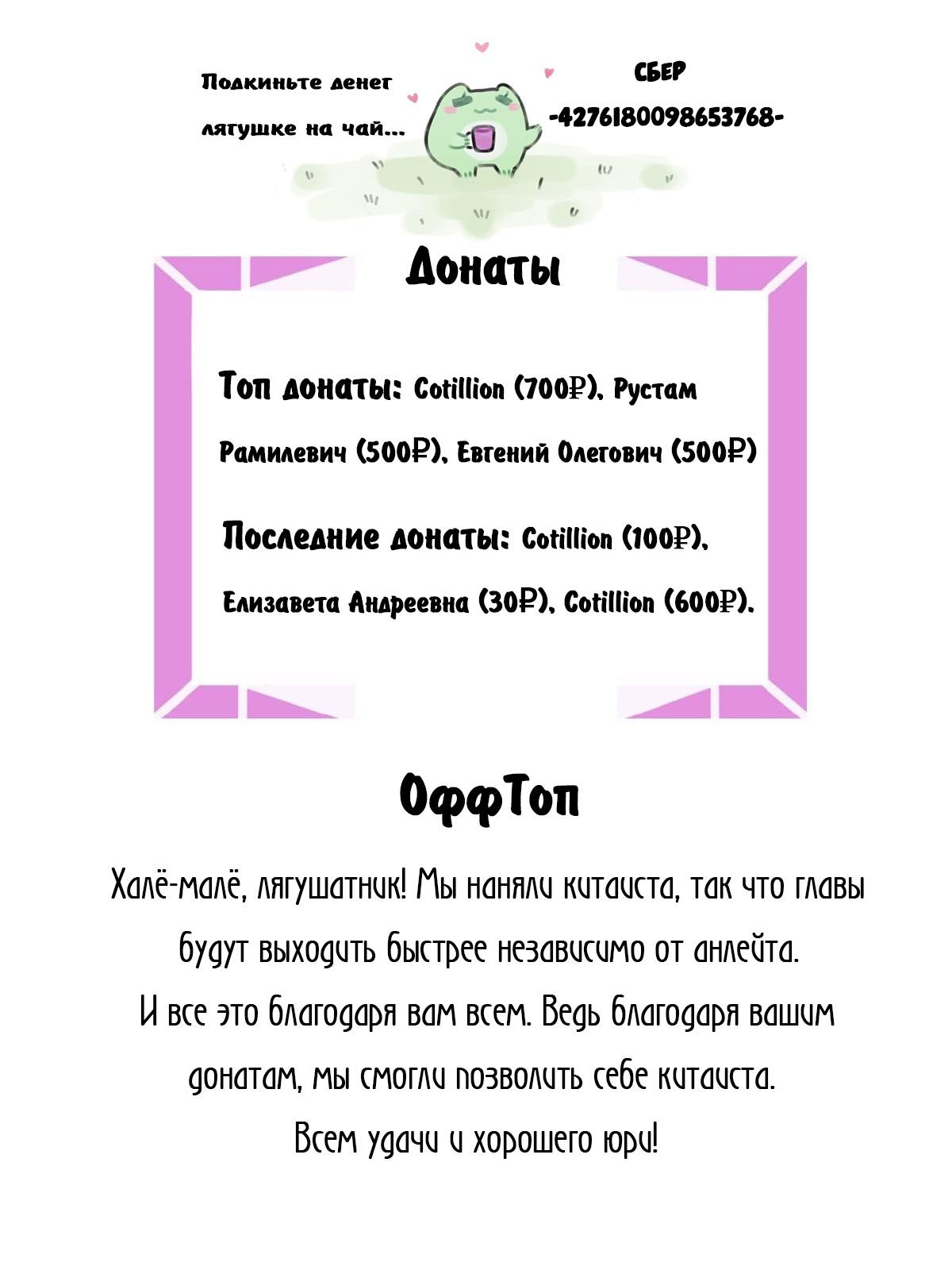 Подкиньте денег лягушке на чай...

СБЕР
-4276180098653768-

Донаты

Топ донаты: Cotillion (700₽), Рустам Рамилевич (500₽), Евгений Олегович (500₽)

Последние донаты: Cotillion (100₽), Елизавета Андреевна (30₽), Cotillion (600₽).

ОффТоп

Халё-малё, лягушатник! Мы наняли китаиста, так что главы будут выходить быстрее независимо от анлейта.
И все это благодаря вам всем. Ведь благодаря вашим донатам, мы смогли позволить себе китаиста.
Всем удачи и хорошего юри!